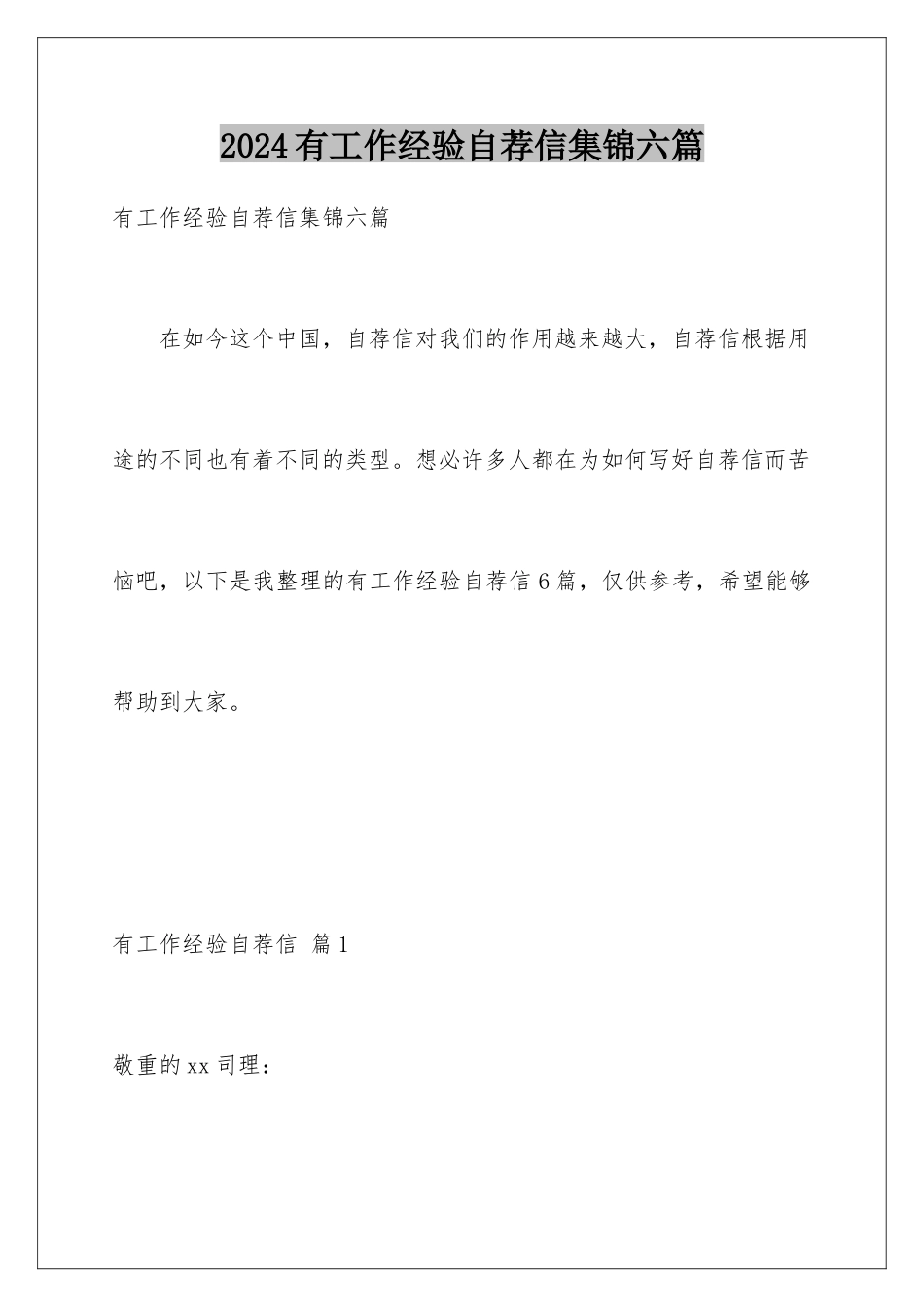 2024有工作经验自荐信集锦六篇

有工作经验自荐信集锦六篇

在如今这个中国，自荐信对我们的作用越来越大，自荐信根据用途的不同也有着不同的类型。想必许多人都在为如何写好自荐信而苦恼吧，以下是我整理的有工作经验自荐信6篇，仅供参考，希望能够帮助到大家。

有工作经验自荐信 篇1

敬重的xx司理：